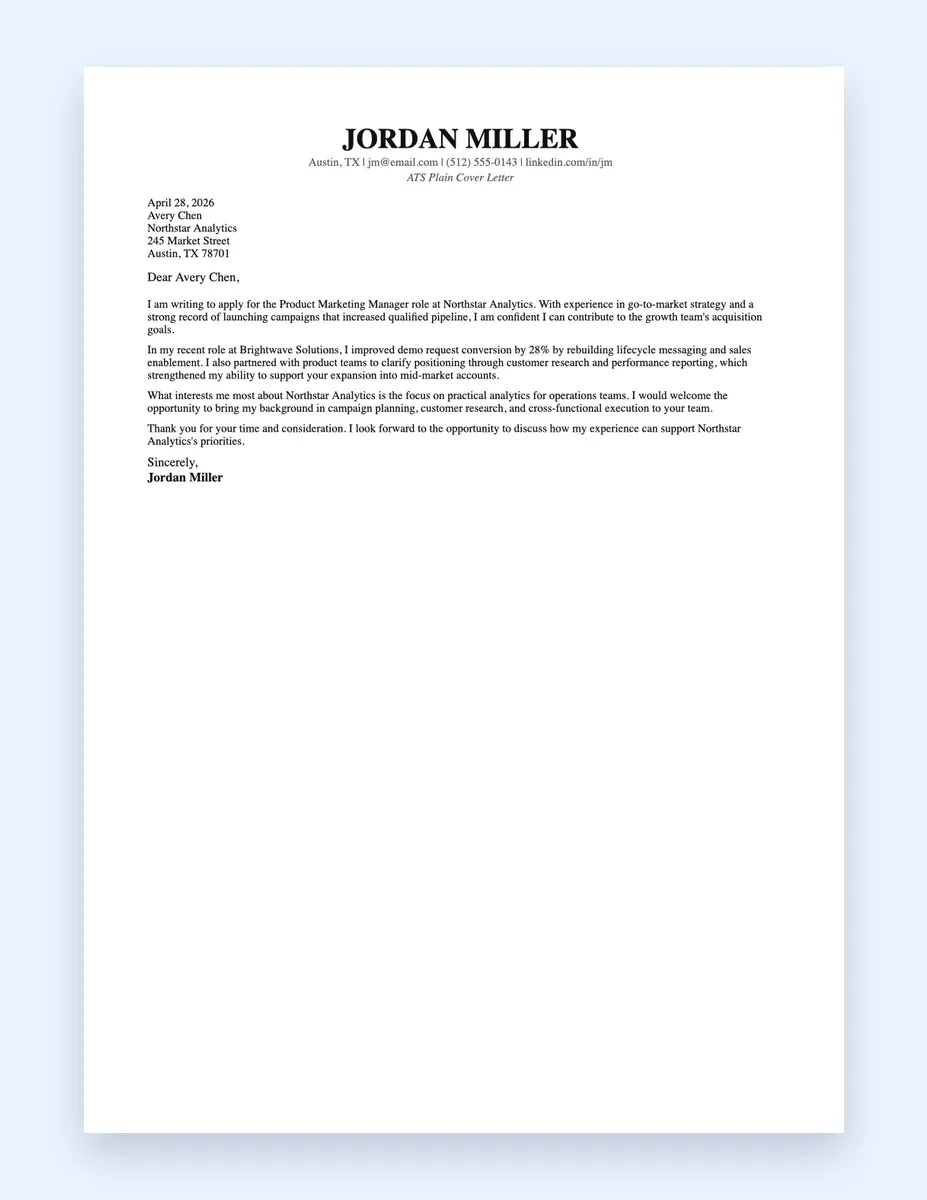 JORDAN MILLER
Austin, TX | jm@email.com | (512) 555-0143 | linkedin.com/in/jm
ATS Plain Cover Letter

April 28, 2026
Avery Chen
Northstar Analytics
245 Market Street
Austin, TX 78701

Dear Avery Chen,

I am writing to apply for the Product Marketing Manager role at Northstar Analytics. With experience in go-to-market strategy and a strong record of launching campaigns that increased qualified pipeline, I am confident I can contribute to the growth team's acquisition goals.

In my recent role at Brightwave Solutions, I improved demo request conversion by 28% by rebuilding lifecycle messaging and sales enablement. I also partnered with product teams to clarify positioning through customer research and performance reporting, which strengthened my ability to support your expansion into mid-market accounts.

What interests me most about Northstar Analytics is the focus on practical analytics for operations teams. I would welcome the opportunity to bring my background in campaign planning, customer research, and cross-functional execution to your team.

Thank you for your time and consideration. I look forward to the opportunity to discuss how my experience can support Northstar Analytics's priorities.

Sincerely,
Jordan Miller